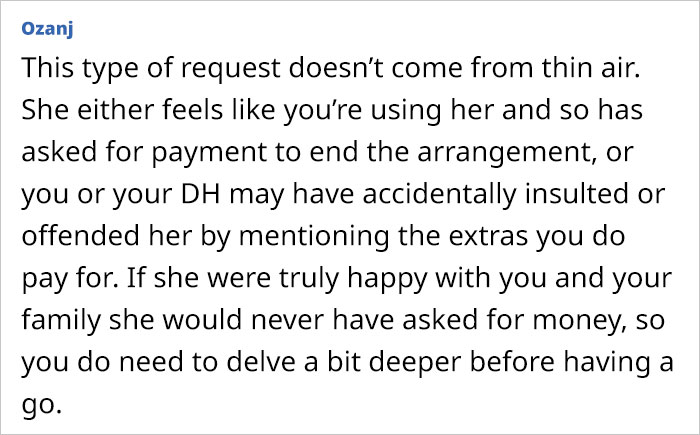 Ozanj

This type of request doesn’t come from thin air. She either feels like you’re using her and so has asked for payment to end the arrangement, or you or your DH may have accidentally insulted or offended her by mentioning the extras you do pay for. If she were truly happy with you and your family she would never have asked for money, so you do need to delve a bit deeper before having a go.